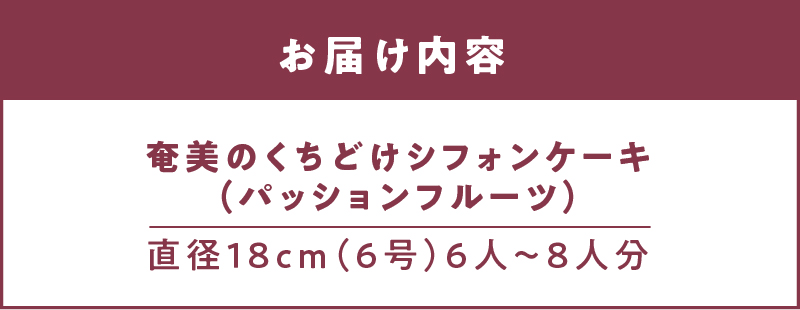 お届け内容

奄美のくちどけシフォンケーキ
（パッションフルーツ）

直径18cm（6号）6人～8人分